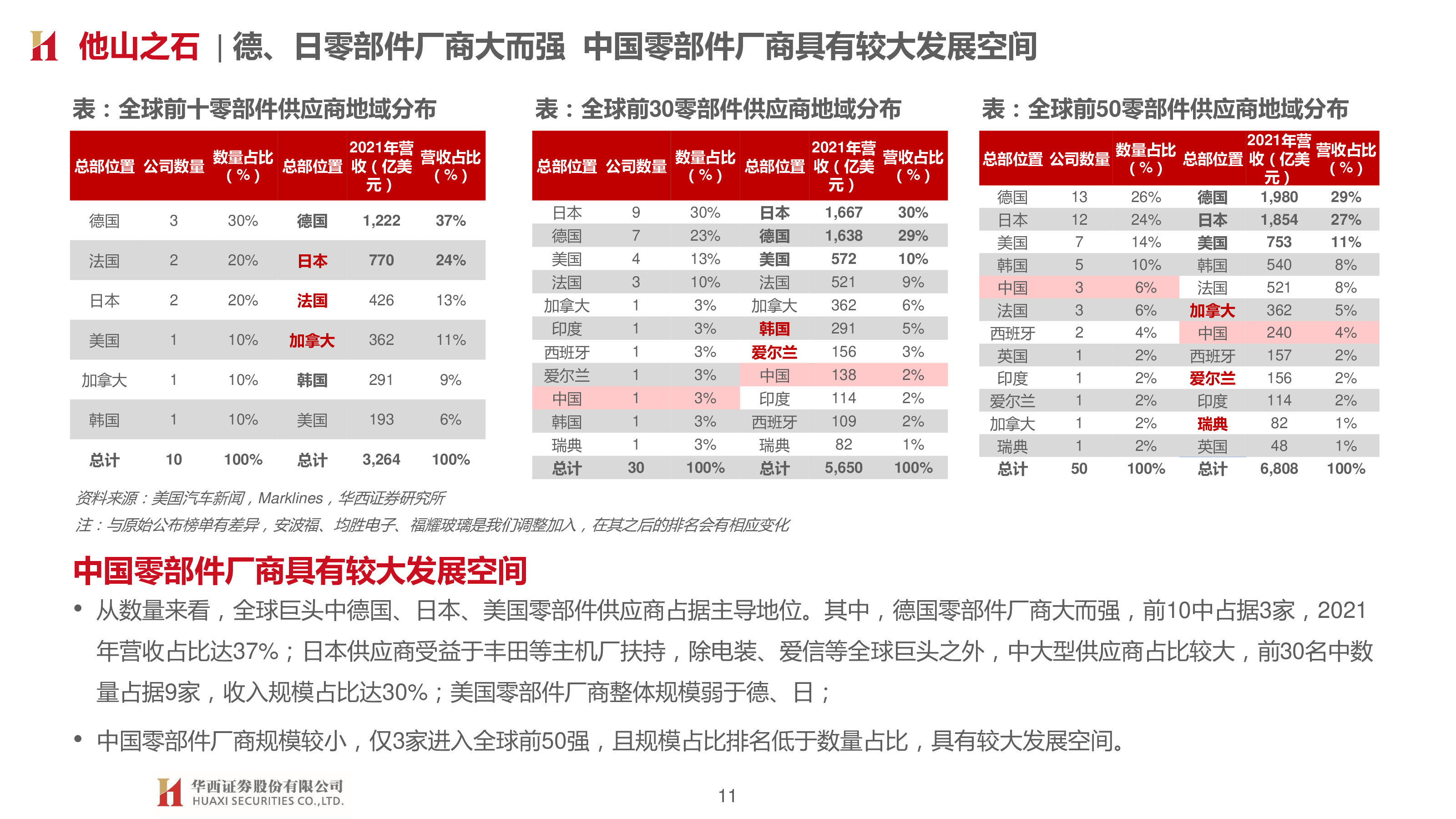 他山之石 | 德、日零部件厂商大而强 中国零部件厂商具有较大发展空间

表：全球前十零部件供应商地域分布

| 总部位置 | 公司数量 | 数量占比（%） | 总部位置 | 2021年营收（亿美元） | 营收占比（%） |
|---|---|---|---|---|---|
| 德国 | 3 | 30% | 德国 | 1,222 | 37% |
| 法国 | 2 | 20% | 日本 | 770 | 24% |
| 日本 | 2 | 20% | 法国 | 426 | 13% |
| 美国 | 1 | 10% | 加拿大 | 362 | 11% |
| 加拿大 | 1 | 10% | 韩国 | 291 | 9% |
| 韩国 | 1 | 10% | 美国 | 193 | 6% |
| 总计 | 10 | 100% | 总计 | 3,264 | 100% |

表：全球前30零部件供应商地域分布

| 总部位置 | 公司数量 | 数量占比（%） | 总部位置 | 2021年营收（亿美元） | 营收占比（%） |
|---|---|---|---|---|---|
| 日本 | 9 | 30% | 日本 | 1,667 | 30% |
| 德国 | 7 | 23% | 德国 | 1,638 | 29% |
| 美国 | 4 | 13% | 美国 | 572 | 10% |
| 法国 | 3 | 10% | 法国 | 521 | 9% |
| 加拿大 | 1 | 3% | 加拿大 | 362 | 6% |
| 印度 | 1 | 3% | 韩国 | 291 | 5% |
| 西班牙 | 1 | 3% | 爱尔兰 | 156 | 3% |
| 爱尔兰 | 1 | 3% | 中国 | 138 | 2% |
| 中国 | 1 | 3% | 印度 | 114 | 2% |
| 韩国 | 1 | 3% | 西班牙 | 109 | 2% |
| 瑞典 | 1 | 3% | 瑞典 | 82 | 1% |
| 总计 | 30 | 100% | 总计 | 5,650 | 100% |

表：全球前50零部件供应商地域分布

| 总部位置 | 公司数量 | 数量占比（%） | 总部位置 | 2021年营收（亿美元） | 营收占比（%） |
|---|---|---|---|---|---|
| 德国 | 13 | 26% | 德国 | 1,980 | 29% |
| 日本 | 12 | 24% | 日本 | 1,854 | 27% |
| 美国 | 7 | 14% | 美国 | 753 | 11% |
| 韩国 | 5 | 10% | 韩国 | 540 | 8% |
| 中国 | 3 | 6% | 法国 | 521 | 8% |
| 法国 | 3 | 6% | 加拿大 | 362 | 5% |
| 西班牙 | 2 | 4% | 中国 | 240 | 4% |
| 英国 | 1 | 2% | 西班牙 | 157 | 2% |
| 印度 | 1 | 2% | 爱尔兰 | 156 | 2% |
| 爱尔兰 | 1 | 2% | 印度 | 114 | 2% |
| 加拿大 | 1 | 2% | 瑞典 | 82 | 1% |
| 瑞典 | 1 | 2% | 英国 | 48 | 1% |
| 总计 | 50 | 100% | 总计 | 6,808 | 100% |

资料来源：美国汽车新闻，Marklines，华西证券研究所
注：与原始公布榜单有差异，安波福、均胜电子、福耀玻璃是我们调整加入，在其之后的排名会有相应变化

中国零部件厂商具有较大发展空间

• 从数量来看，全球巨头中德国、日本、美国零部件供应商占据主导地位。其中，德国零部件厂商大而强，前10中占据3家，2021年营收占比达37%；日本供应商受益于丰田等主机厂扶持，除电装、爱信等全球巨头之外，中大型供应商占比较大，前30名中数量占据9家，收入规模占比达30%；美国零部件厂商整体规模弱于德、日；

• 中国零部件厂商规模较小，仅3家进入全球前50强，且规模占比排名低于数量占比，具有较大发展空间。

华西证券股份有限公司
HUAXI SECURITIES CO.,LTD.

11